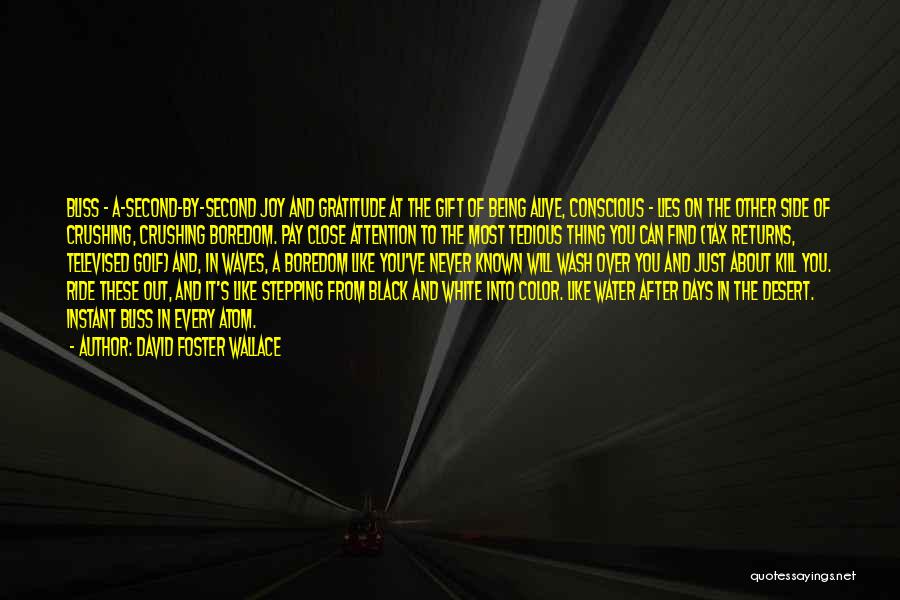 BLISS - A-SECOND-BY-SECOND JOY AND GRATITUDE AT THE GIFT OF BEING ALIVE, CONSCIOUS - LIES ON THE OTHER SIDE OF CRUSHING, CRUSHING BOREDOM. PAY CLOSE ATTENTION TO THE MOST TEDIOUS THING YOU CAN FIND (TAX RETURNS, TELEVISED GOLF) AND, IN WAVES, A BOREDOM LIKE YOU'VE NEVER KNOWN WILL WASH OVER YOU AND JUST ABOUT KILL YOU. RIDE THESE OUT, AND IT'S LIKE STEPPING FROM BLACK AND WHITE INTO COLOR. LIKE WATER AFTER DAYS IN THE DESERT. INSTANT BLISS IN EVERY ATOM.

- AUTHOR: DAVID FOSTER WALLACE

quotessayings.net